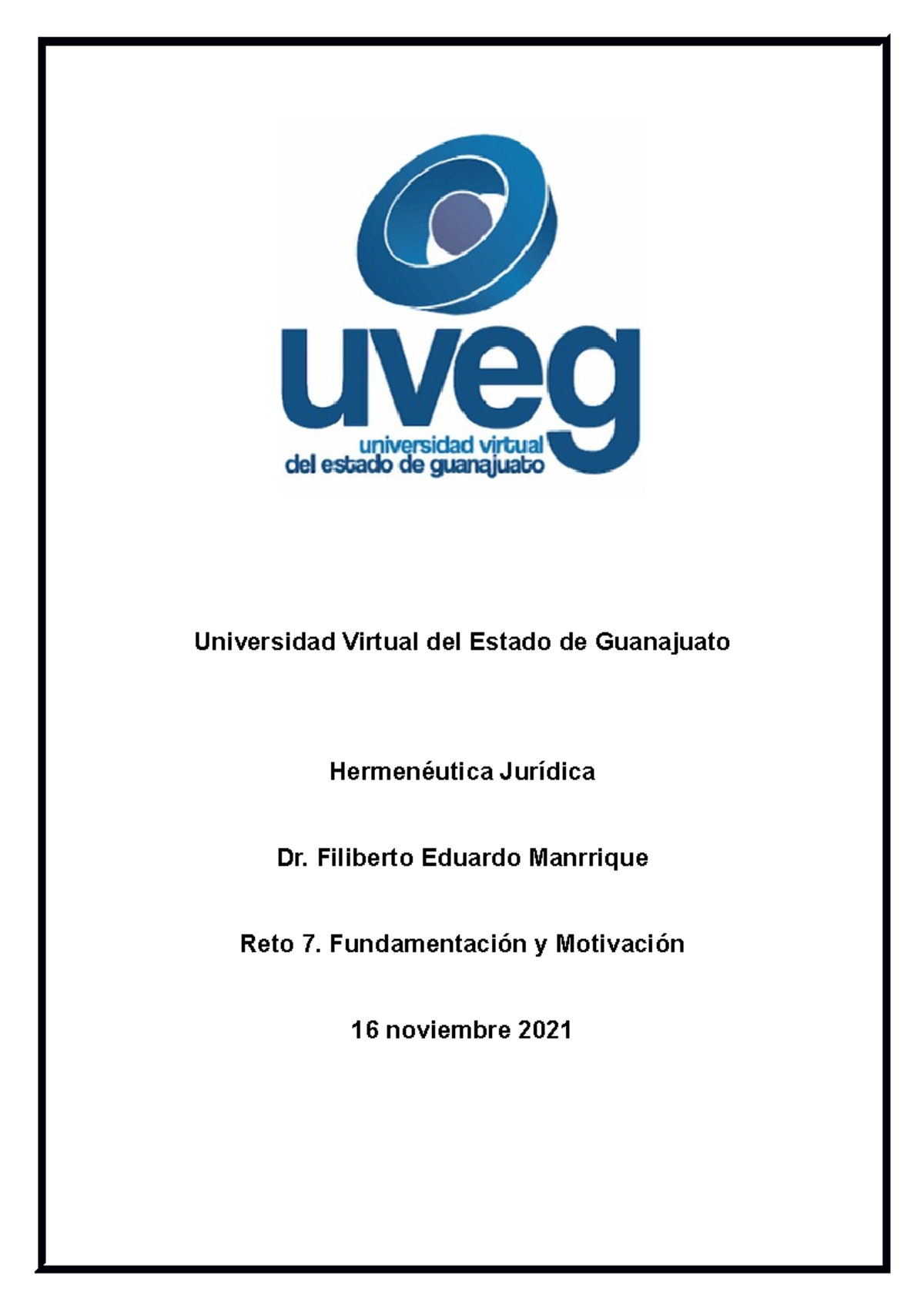 uveg
universidad virtual
del estado de guanajuato

Universidad Virtual del Estado de Guanajuato

Hermenéutica Jurídica

Dr. Filiberto Eduardo Manrrique

Reto 7. Fundamentación y Motivación

16 noviembre 2021